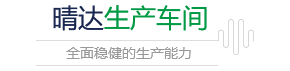 晴达生产车间

全面稳健的生产能力